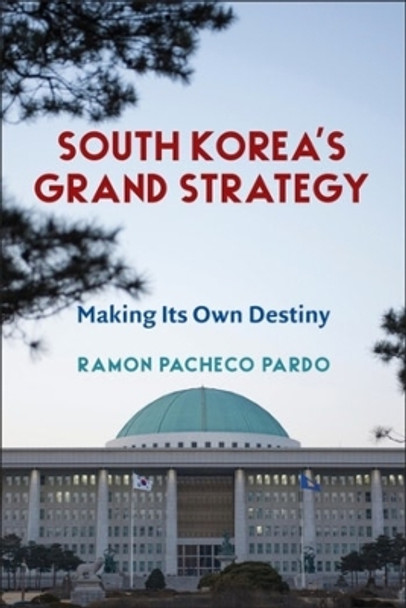 SOUTH KOREA'S GRAND STRATEGY

Making Its Own Destiny

RAMON PACHECO PARDO